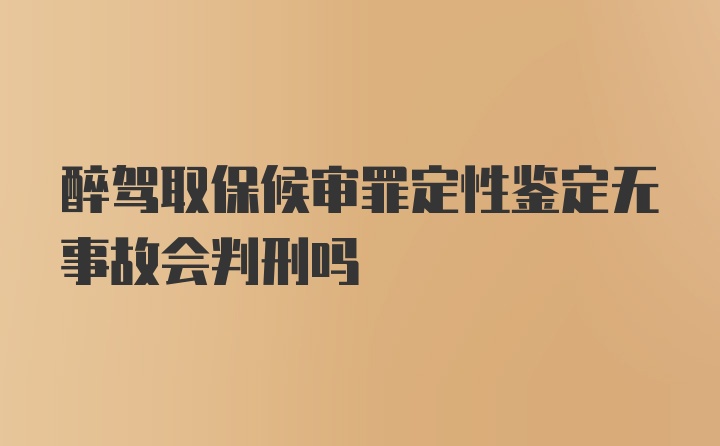 醉驾取保候审罪定性鉴定无事故会判刑吗